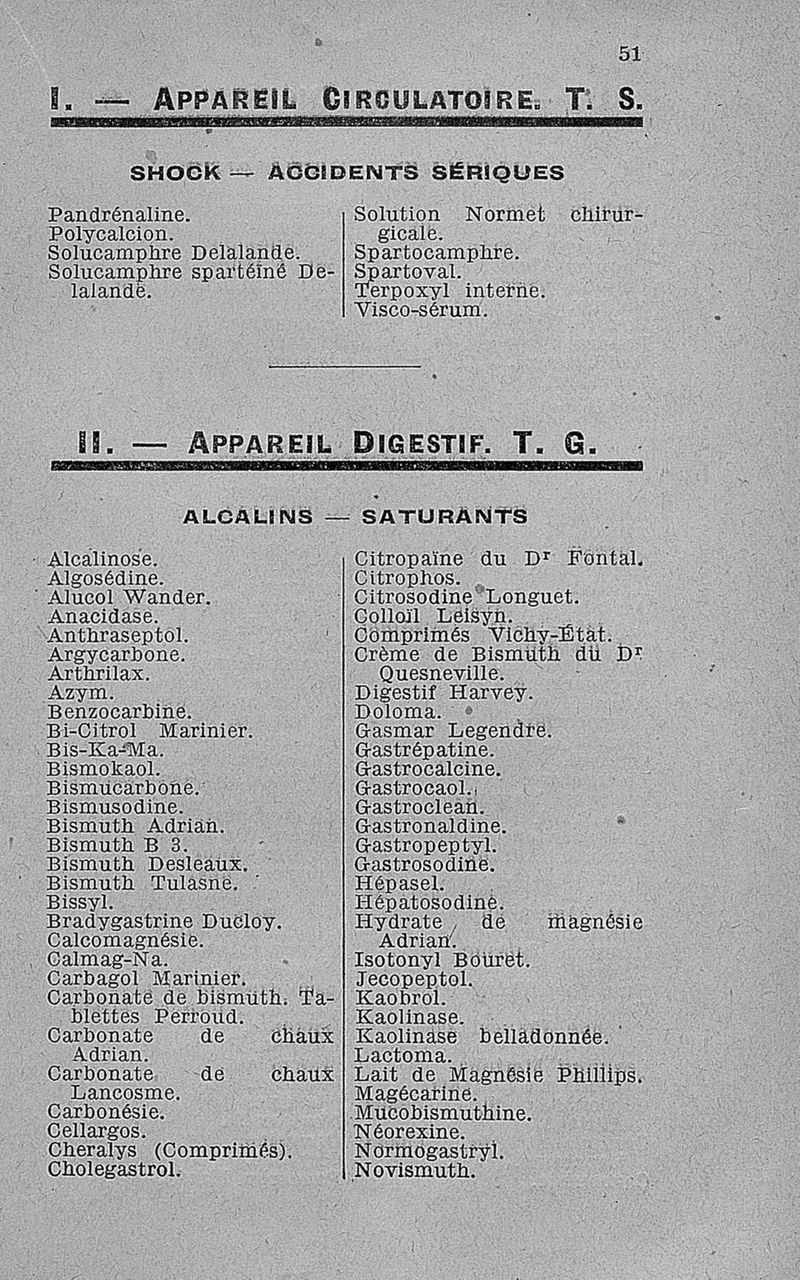 51

I. — APPAREIL CIRCULATOIRE. T. S.

SHOCK — ACCIDENTS SÉRIQUES

Pandrénaline.
Polycalcion.
Solucamphre Delalande.
Solucamphre spartéiné Delalande.

Solution Normet chirurgicale.
Spartocamphre.
Spartoval.
Terpoxyl interne.
Visco-sérum.

II. — APPAREIL DIGESTIF. T. G.

ALCALINS — SATURANTS

Alcalinose.
Algosédine.
Alucol Wander.
Anacidase.
Anthraseptol.
Argycarbone.
Arthrilax.
Azym.
Benzocarbine.
Bi-Citrol Marinier.
Bis-Ka-Ma.
Bismokaol.
Bismucarbone.
Bismusodine.
Bismuth Adrian.
Bismuth B 3.
Bismuth Desleaux.
Bismuth Tulasne.
Bissyl.
Bradygastrine Ducloy.
Calcomagnésie.
Calmag-Na.
Carbagol Marinier.
Carbonate de bismuth. Tablettes Perroud.
Carbonate de chaux Adrian.
Carbonate de chaux Lancosme.
Carbonésie.
Cellargos.
Cheralys (Comprimés).
Cholegastrol.

Citropaïne du Dr Fontal.
Citrophos.
Citrosodine Longuet.
Colloïl Leisyn.
Comprimés Vichy-État.
Crème de Bismuth du Dr Quesneville.
Digestif Harvey.
Doloma.
Gasmar Legendre.
Gastrépatine.
Gastrocalcine.
Gastrocaol.
Gastroclean.
Gastronaldine.
Gastropeptyl.
Gastrosodine.
Hépasel.
Hépatosodine.
Hydrate de magnésie Adrian.
Isotonyl Bouret.
Jecopeptol.
Kaobrol.
Kaolinase.
Kaolinase belladonnée.
Lactoma.
Lait de Magnésie Phillips.
Magécarine.
Mucobismuthine.
Néorexine.
Normogastryl.
Novismuth.